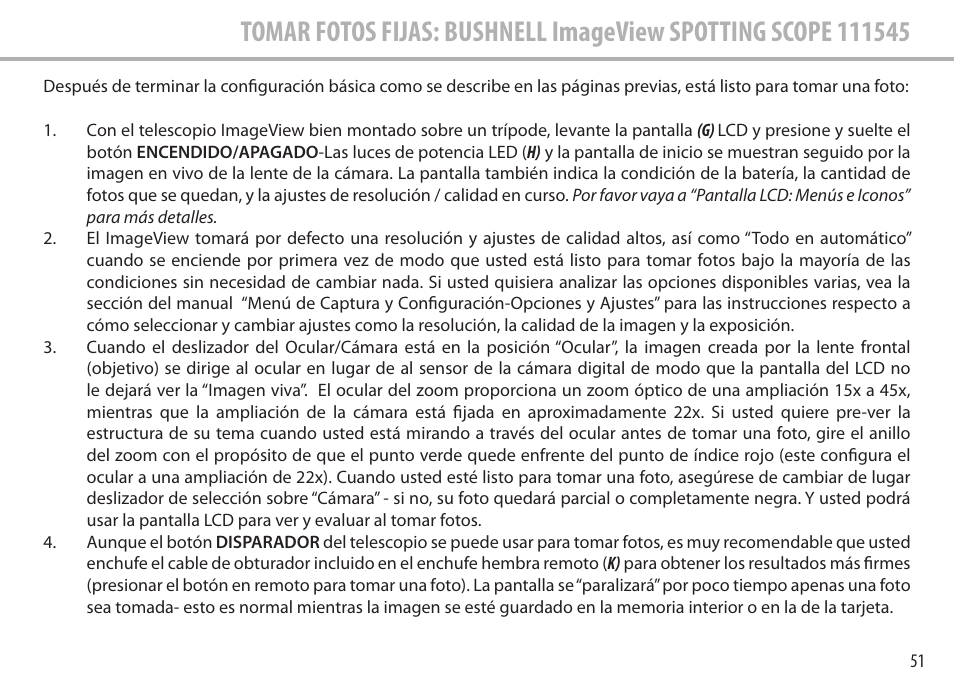 TOMAR FOTOS FIJAS: BUSHNELL ImageView SPOTTING SCOPE 111545

Después de terminar la configuración básica como se describe en las páginas previas, está listo para tomar una foto:

1. Con el telescopio ImageView bien montado sobre un trípode, levante la pantalla (G) LCD y presione y suelte el botón ENCENDIDO/APAGADO-Las luces de potencia LED (H) y la pantalla de inicio se muestran seguido por la imagen en vivo de la lente de la cámara. La pantalla también indica la condición de la batería, la cantidad de fotos que se quedan, y la ajustes de resolución / calidad en curso. Por favor vaya a "Pantalla LCD: Menús e Iconos" para más detalles.

2. El ImageView tomará por defecto una resolución y ajustes de calidad altos, así como "Todo en automático" cuando se enciende por primera vez de modo que usted está listo para tomar fotos bajo la mayoría de las condiciones sin necesidad de cambiar nada. Si usted quisiera analizar las opciones disponibles varias, vea la sección del manual "Menú de Captura y Configuración-Opciones y Ajustes" para las instrucciones respecto a cómo seleccionar y cambiar ajustes como la resolución, la calidad de la imagen y la exposición.

3. Cuando el deslizador del Ocular/Cámara está en la posición "Ocular", la imagen creada por la lente frontal (objetivo) se dirige al ocular en lugar de al sensor de la cámara digital de modo que la pantalla del LCD no le dejará ver la "Imagen viva". El ocular del zoom proporciona un zoom óptico de una ampliación 15x a 45x, mientras que la ampliación de la cámara está fijada en aproximadamente 22x. Si usted quiere pre-ver la estructura de su tema cuando usted está mirando a través del ocular antes de tomar una foto, gire el anillo del zoom con el propósito de que el punto verde quede enfrente del punto de índice rojo (este configura el ocular a una ampliación de 22x). Cuando usted esté listo para tomar una foto, asegúrese de cambiar de lugar deslizador de selección sobre "Cámara" - si no, su foto quedará parcial o completamente negra. Y usted podrá usar la pantalla LCD para ver y evaluar al tomar fotos.

4. Aunque el botón DISPARADOR del telescopio se puede usar para tomar fotos, es muy recomendable que usted enchufe el cable de obturador incluido en el enchufe hembra remoto (K) para obtener los resultados más firmes (presionar el botón en remoto para tomar una foto). La pantalla se "paralizará" por poco tiempo apenas una foto sea tomada- esto es normal mientras la imagen se esté guardado en la memoria interior o en la de la tarjeta.

51